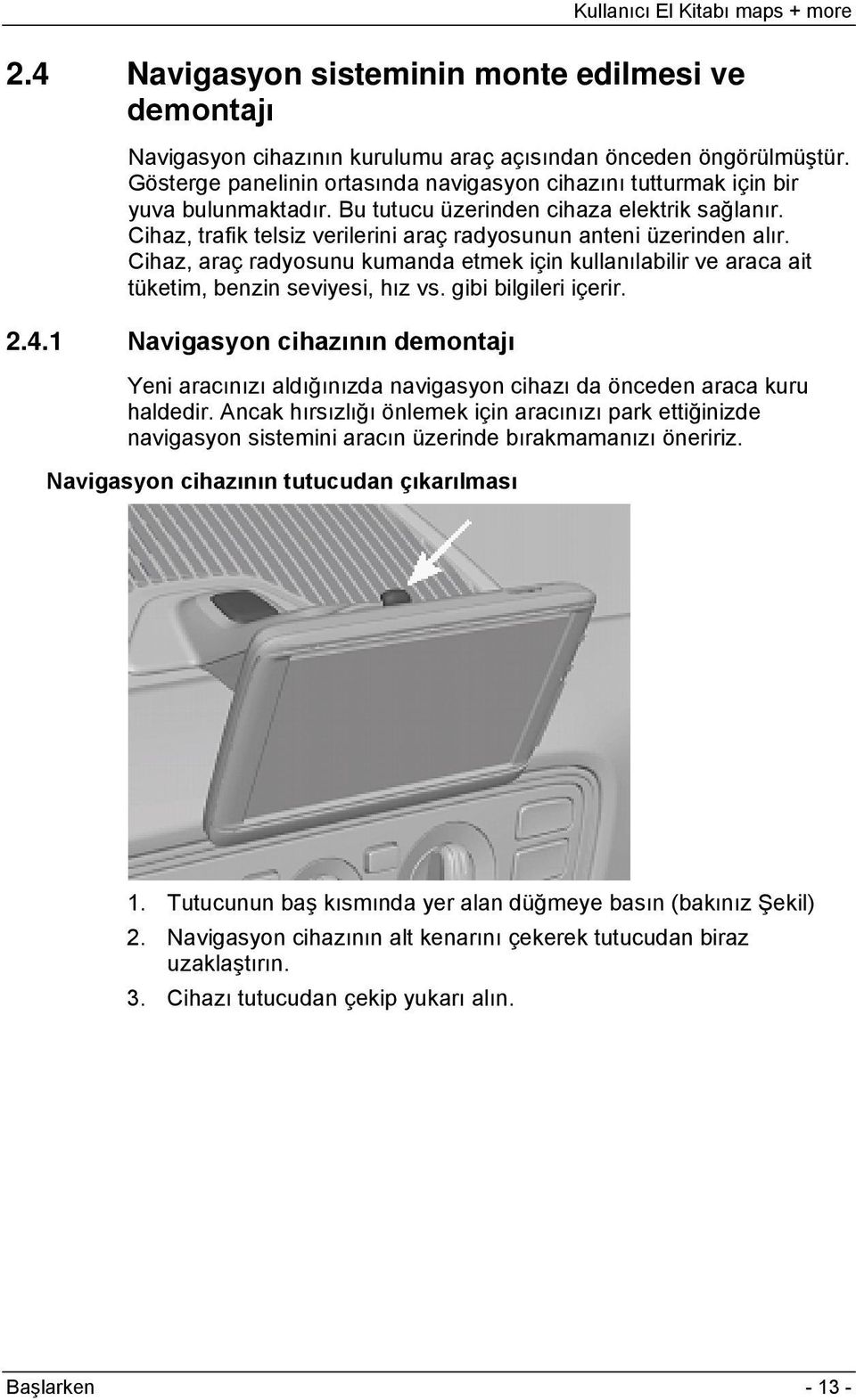 Kullanıcı El Kitabı maps + more

2.4 Navigasyon sisteminin monte edilmesi ve demontajı

Navigasyon cihazının kurulumu araç açısından önceden öngörülmüştür. Gösterge panelinin ortasında navigasyon cihazını tutturmak için bir yuva bulunmaktadır. Bu tutucu üzerinden cihaza elektrik sağlanır. Cihaz, trafik telsiz verilerini araç radyosunun anteni üzerinden alır. Cihaz, araç radyosunu kumanda etmek için kullanılabilir ve araca ait tüketim, benzin seviyesi, hız vs. gibi bilgileri içerir.

2.4.1 Navigasyon cihazının demontajı

Yeni aracınızı aldığınızda navigasyon cihazı da önceden araca kuru haldedir. Ancak hırsızlığı önlemek için aracınızı park ettiğinizde navigasyon sistemini aracın üzerinde bırakmamanızı öneririz.

Navigasyon cihazının tutucudan çıkarılması

1. Tutucunun baş kısmında yer alan düğmeye basın (bakınız Şekil)
2. Navigasyon cihazının alt kenarını çekerek tutucudan biraz uzaklaştırın.
3. Cihazı tutucudan çekip yukarı alın.

Başlarken - 13 -